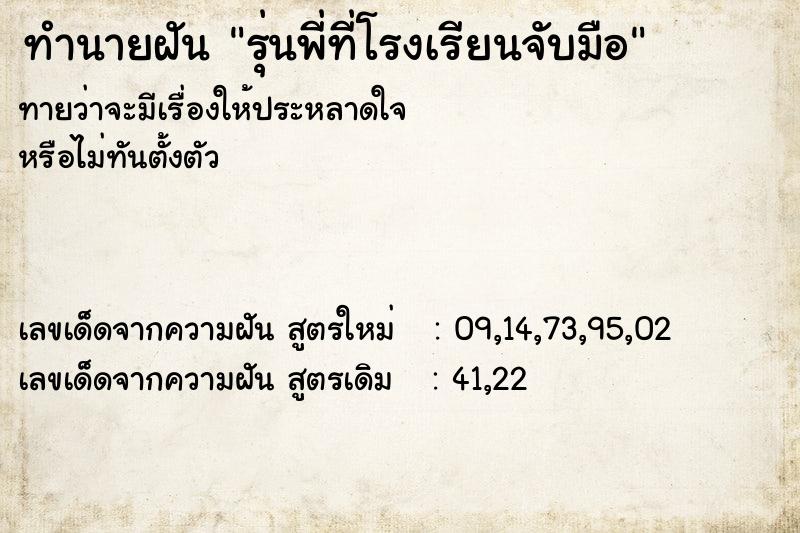 ทำนายฝัน "รุ่นพี่ที่โรงเรียนจับมือ"

ทายว่าจะมีเรื่องให้ประหลาดใจ
หรือไม่ทันตั้งตัว

เลขเด็ดจากความฝัน สูตรใหม่ : 09,14,73,95,02
เลขเด็ดจากความฝัน สูตรเดิม : 41,22